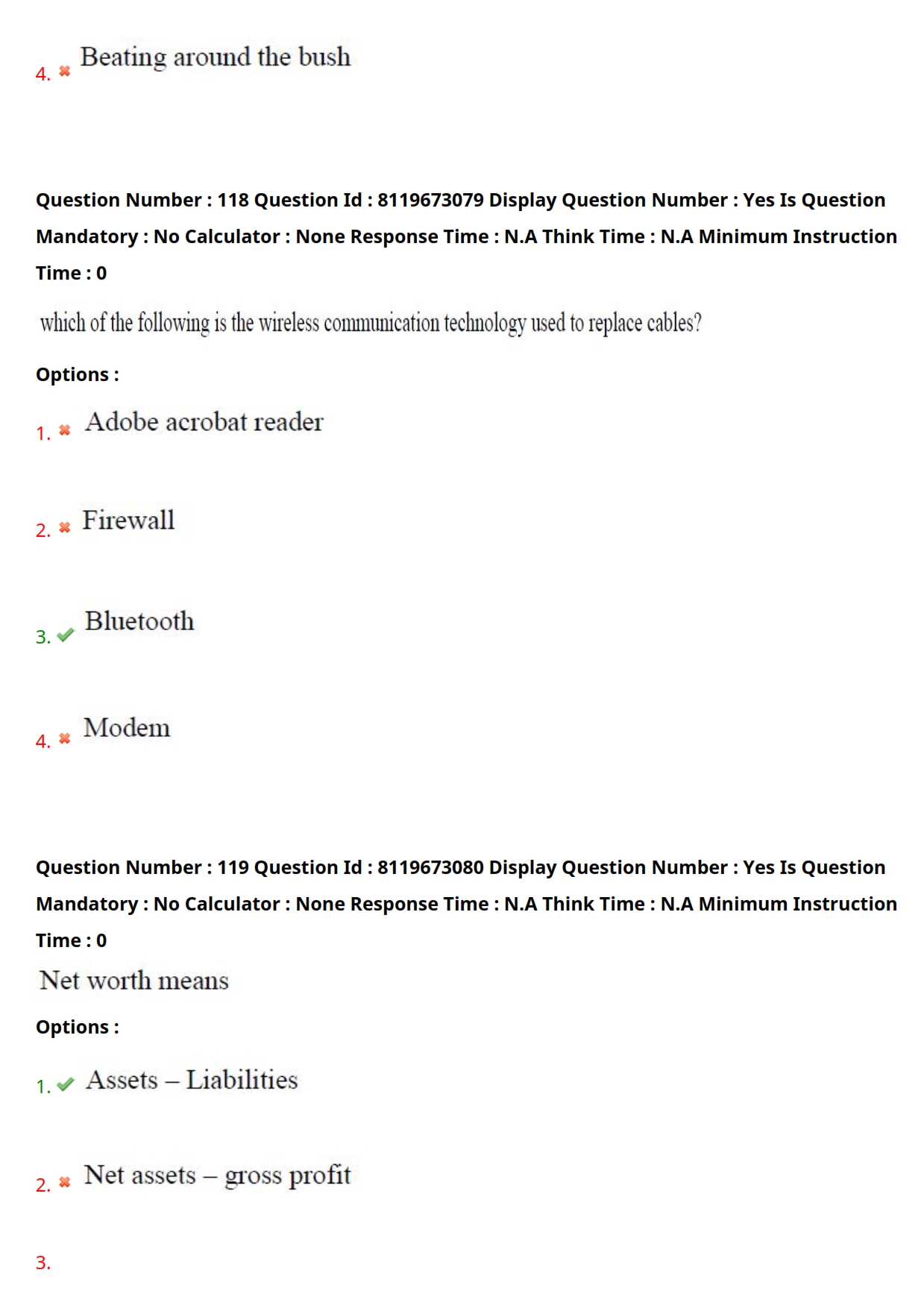 4. Beating around the bush

Question Number : 118 Question Id : 8119673079 Display Question Number : Yes Is Question Mandatory : No Calculator : None Response Time : N.A Think Time : N.A Minimum Instruction Time : 0

which of the following is the wireless communication technology used to replace cables?

Options :

1. Adobe acrobat reader

2. Firewall

3. Bluetooth

4. Modem

Question Number : 119 Question Id : 8119673080 Display Question Number : Yes Is Question Mandatory : No Calculator : None Response Time : N.A Think Time : N.A Minimum Instruction Time : 0

Net worth means

Options :

1. Assets – Liabilities

2. Net assets – gross profit

3.